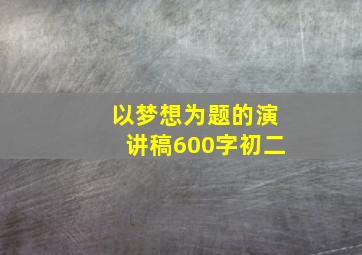 以梦想为题的演讲稿600字初二